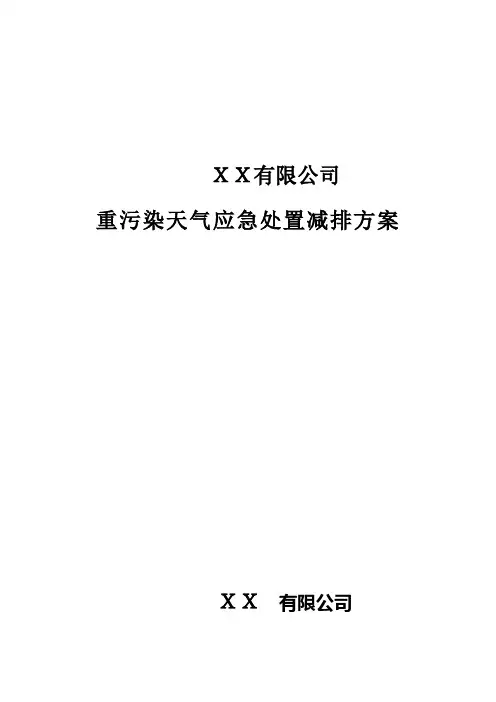 XX有限公司

重污染天气应急处置减排方案

XX 有限公司